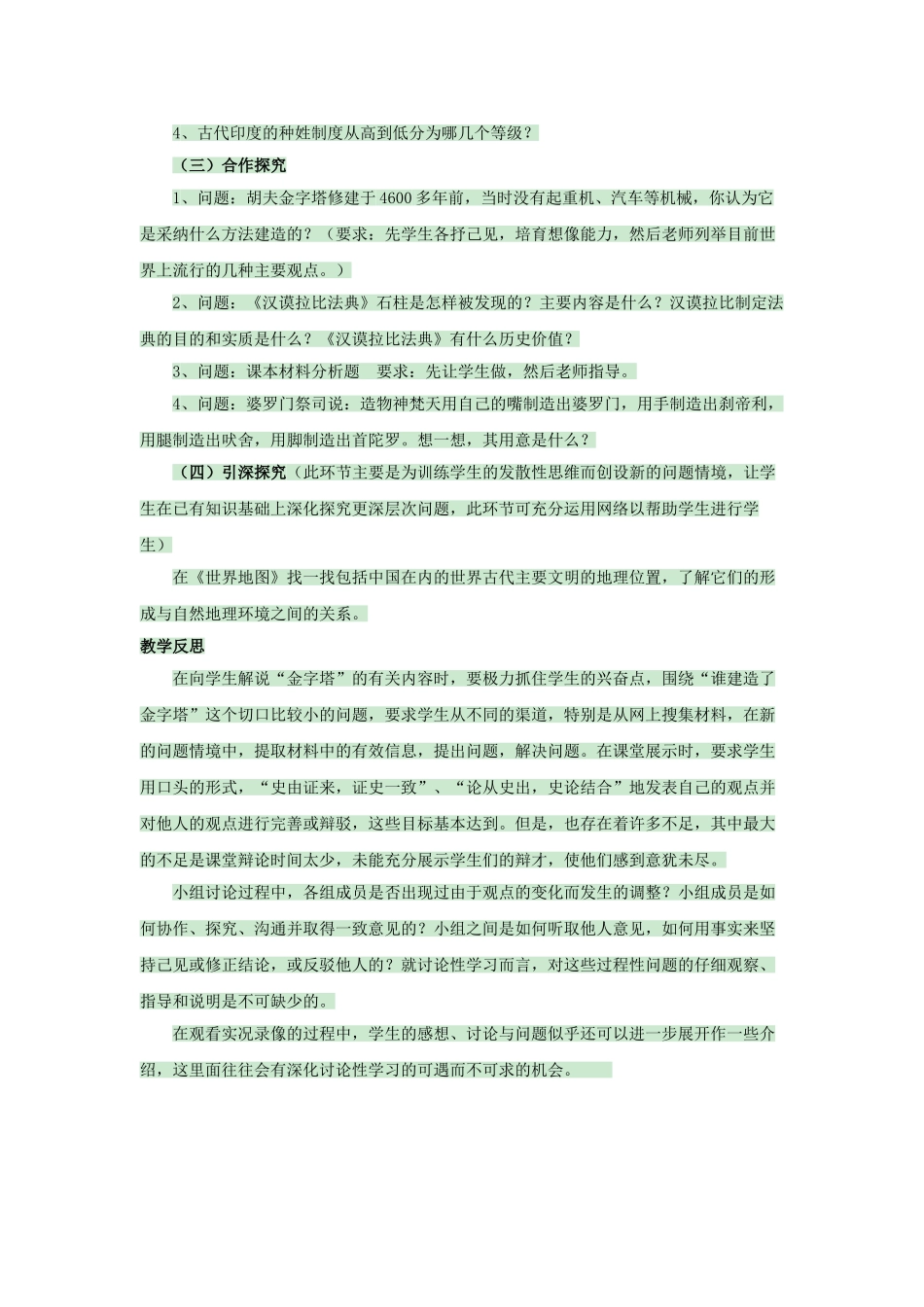 4、古代印度的种姓制度从高到低分为哪几个等级？

（三）合作探究

1、问题：胡夫金字塔修建于4600多年前，当时没有起重机、汽车等机械，你认为它是采纳什么方法建造的？（要求：先学生各抒己见，培育想像能力，然后老师列举目前世界上流行的几种主要观点。）

2、问题：《汉谟拉比法典》石柱是怎样被发现的？主要内容是什么？汉谟拉比制定法典的目的和实质是什么？《汉谟拉比法典》有什么历史价值？

3、问题：课本材料分析题　要求：先让学生做，然后老师指导。

4、问题：婆罗门祭司说：造物神梵天用自己的嘴制造出婆罗门，用手制造出刹帝利，用腿制造出吠舍，用脚制造出首陀罗。想一想，其用意是什么？

（四）引深探究（此环节主要是为训练学生的发散性思维而创设新的问题情境，让学生在已有知识基础上深化探究更深层次问题，此环节可充分运用网络以帮助学生进行学生）

在《世界地图》找一找包括中国在内的世界古代主要文明的地理位置，了解它们的形成与自然地理环境之间的关系。

教学反思

在向学生解说“金字塔”的有关内容时，要极力抓住学生的兴奋点，围绕“谁建造了金字塔”这个切口比较小的问题，要求学生从不同的渠道，特别是从网上搜集材料，在新的问题情境中，提取材料中的有效信息，提出问题，解决问题。在课堂展示时，要求学生用口头的形式，“史由证来，证史一致”、“论从史出，史论结合”地发表自己的观点并对他人的观点进行完善或辩驳，这些目标基本达到。但是，也存在着许多不足，其中最大的不足是课堂辩论时间太少，未能充分展示学生们的辩才，使他们感到意犹未尽。

小组讨论过程中，各组成员是否出现过由于观点的变化而发生的调整？小组成员是如何协作、探究、沟通并取得一致意见的？小组之间是如何听取他人意见，如何用事实来坚持己见或修正结论，或反驳他人的？就讨论性学习而言，对这些过程性问题的仔细观察、指导和说明是不可缺少的。

在观看实况录像的过程中，学生的感想、讨论与问题似乎还可以进一步展开作一些介绍，这里面往往会有深化讨论性学习的可遇而不可求的机会。